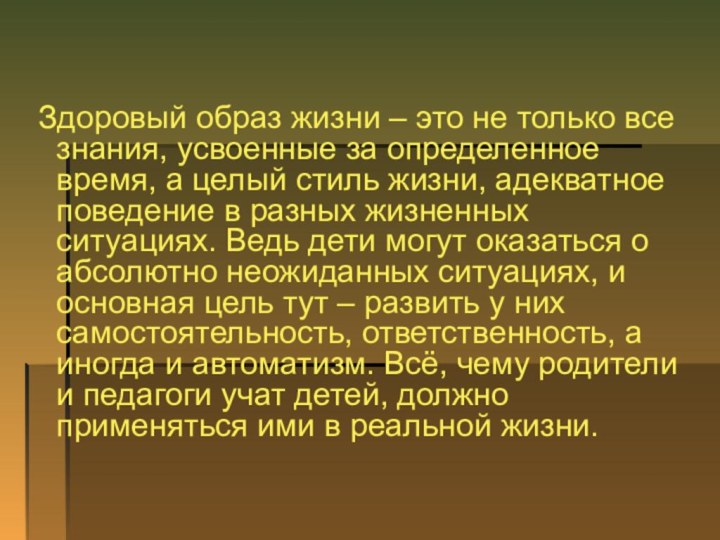 Здоровый образ жизни – это не только все знания, усвоенные за определенное время, а целый стиль жизни, адекватное поведение в разных жизненных ситуациях. Ведь дети могут оказаться о абсолютно неожиданных ситуациях, и основная цель тут – развить у них самостоятельность, ответственность, а иногда и автоматизм. Всё, чему родители и педагоги учат детей, должно применяться ими в реальной жизни.